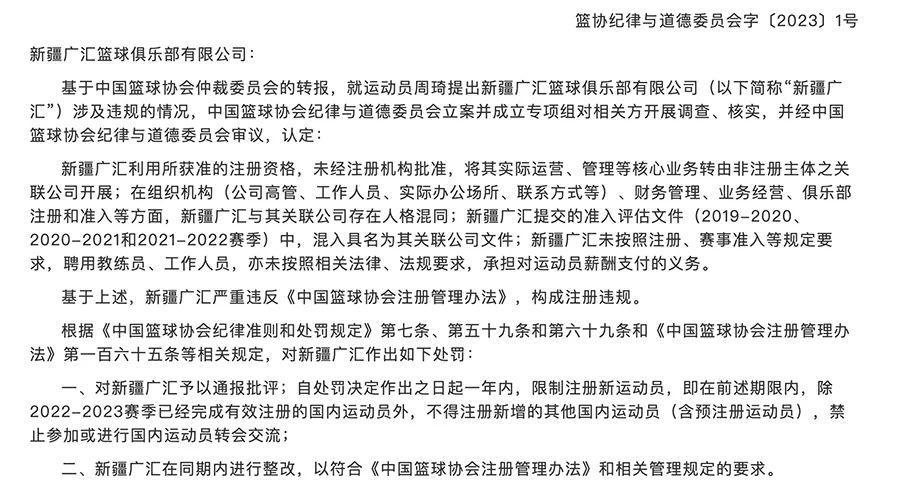 篮协纪律与道德委员会字〔2023〕1号

新疆广汇篮球俱乐部有限公司：

基于中国篮球协会仲裁委员会的转报，就运动员周琦提出新疆广汇篮球俱乐部有限公司（以下简称“新疆广汇”）涉及违规的情况，中国篮球协会纪律与道德委员会立案并成立专项组对相关方开展调查、核实，并经中国篮球协会纪律与道德委员会审议，认定：

新疆广汇利用所获准的注册资格，未经注册机构批准，将其实际运营、管理等核心业务转由非注册主体之关联公司开展；在组织机构（公司高管、工作人员、实际办公场所、联系方式等）、财务管理、业务经营、俱乐部注册和准入等方面，新疆广汇与其关联公司存在人格混同；新疆广汇提交的准入评估文件（2019-2020、2020-2021和2021-2022赛季）中，混入具名为其关联公司文件；新疆广汇未按照注册、赛事准入等规定要求，聘用教练员、工作人员，亦未按照相关法律、法规要求，承担对运动员薪酬支付的义务。

基于上述，新疆广汇严重违反《中国篮球协会注册管理办法》，构成注册违规。

根据《中国篮球协会纪律准则和处罚规定》第七条、第五十九条和第六十九条和《中国篮球协会注册管理办法》第一百六十五条等相关规定，对新疆广汇作出如下处罚：

一、对新疆广汇予以通报批评；自处罚决定作出之日起一年内，限制注册新运动员，即在前述期限内，除2022-2023赛季已经完成有效注册的国内运动员外，不得注册新增的其他国内运动员（含预注册运动员），禁止参加或进行国内运动员转会交流；

二、新疆广汇在同期内进行整改，以符合《中国篮球协会注册管理办法》和相关管理规定的要求。